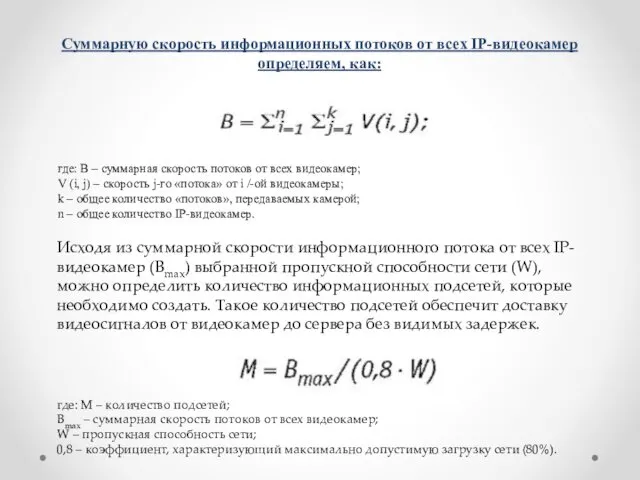 Суммарную скорость информационных потоков от всех IP-видеокамер определяем, как:

$B = \sum_{i=1}^{n} \sum_{j=1}^{k} V(i, j);$

где: B – суммарная скорость потоков от всех видеокамер;
V (i, j) – скорость j-го «потока» от i /-ой видеокамеры;
k – общее количество «потоков», передаваемых камерой;
n – общее количество IP-видеокамер.

Исходя из суммарной скорости информационного потока от всех IP-видеокамер ($B_{max}$) выбранной пропускной способности сети (W), можно определить количество информационных подсетей, которые необходимо создать. Такое количество подсетей обеспечит доставку видеосигналов от видеокамер до сервера без видимых задержек.

$M = B_{max}/(0,8 \cdot W)$

где: M – количество подсетей;
$B_{max}$ – суммарная скорость потоков от всех видеокамер;
W – пропускная способность сети;
0,8 – коэффициент, характеризующий максимально допустимую загрузку сети (80%).